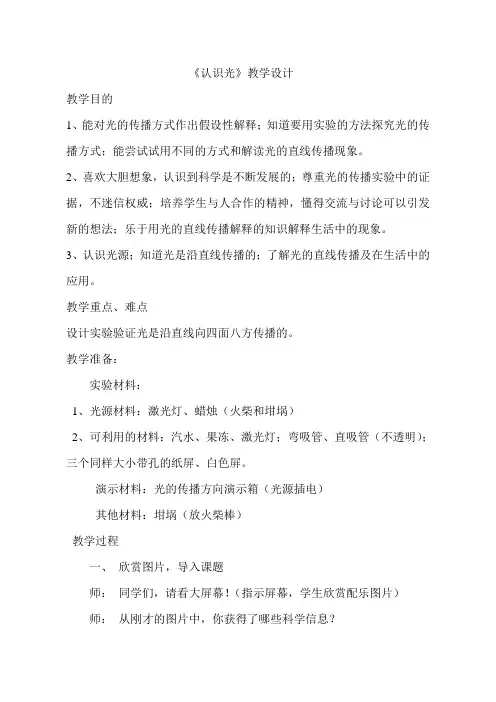 《认识光》教学设计

教学目的

1、能对光的传播方式作出假设性解释；知道要用实验的方法探究光的传播方式；能尝试试用不同的方式和解读光的直线传播现象。

2、喜欢大胆想象，认识到科学是不断发展的；尊重光的传播实验中的证据，不迷信权威；培养学生与人合作的精神，懂得交流与讨论可以引发新的想法；乐于用光的直线传播解释的知识解释生活中的现象。

3、认识光源；知道光是沿直线传播的；了解光的直线传播及在生活中的应用。

教学重点、难点

设计实验验证光是沿直线向四面八方传播的。

教学准备：

实验材料：

1、光源材料：激光灯、蜡烛（火柴和坩埚）

2、可利用的材料：汽水、果冻、激光灯；弯吸管、直吸管（不透明）；三个同样大小带孔的纸屏、白色屏。

演示材料：光的传播方向演示箱（光源插电）

其他材料：坩埚（放火柴棒）

教学过程

一、 欣赏图片，导入课题

师： 同学们，请看大屏幕！（指示屏幕，学生欣赏配乐图片）

师： 从刚才的图片中，你获得了哪些科学信息？